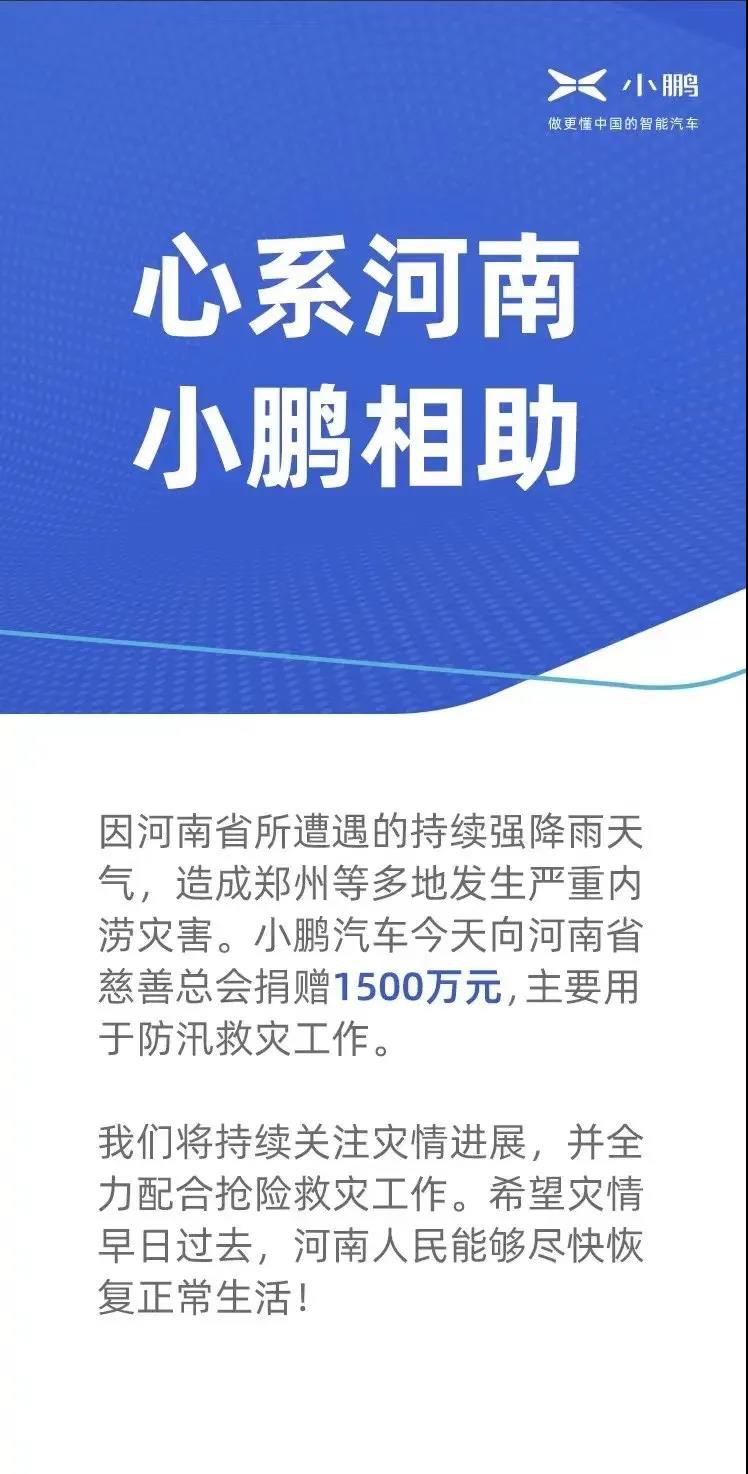 小鹏
做更懂中国的智能汽车

心系河南
小鹏相助

因河南省所遭遇的持续强降雨天气，造成郑州等多地发生严重内涝灾害。小鹏汽车今天向河南省慈善总会捐赠1500万元，主要用于防汛救灾工作。

我们将持续关注灾情进展，并全力配合抢险救灾工作。希望灾情早日过去，河南人民能够尽快恢复正常生活！